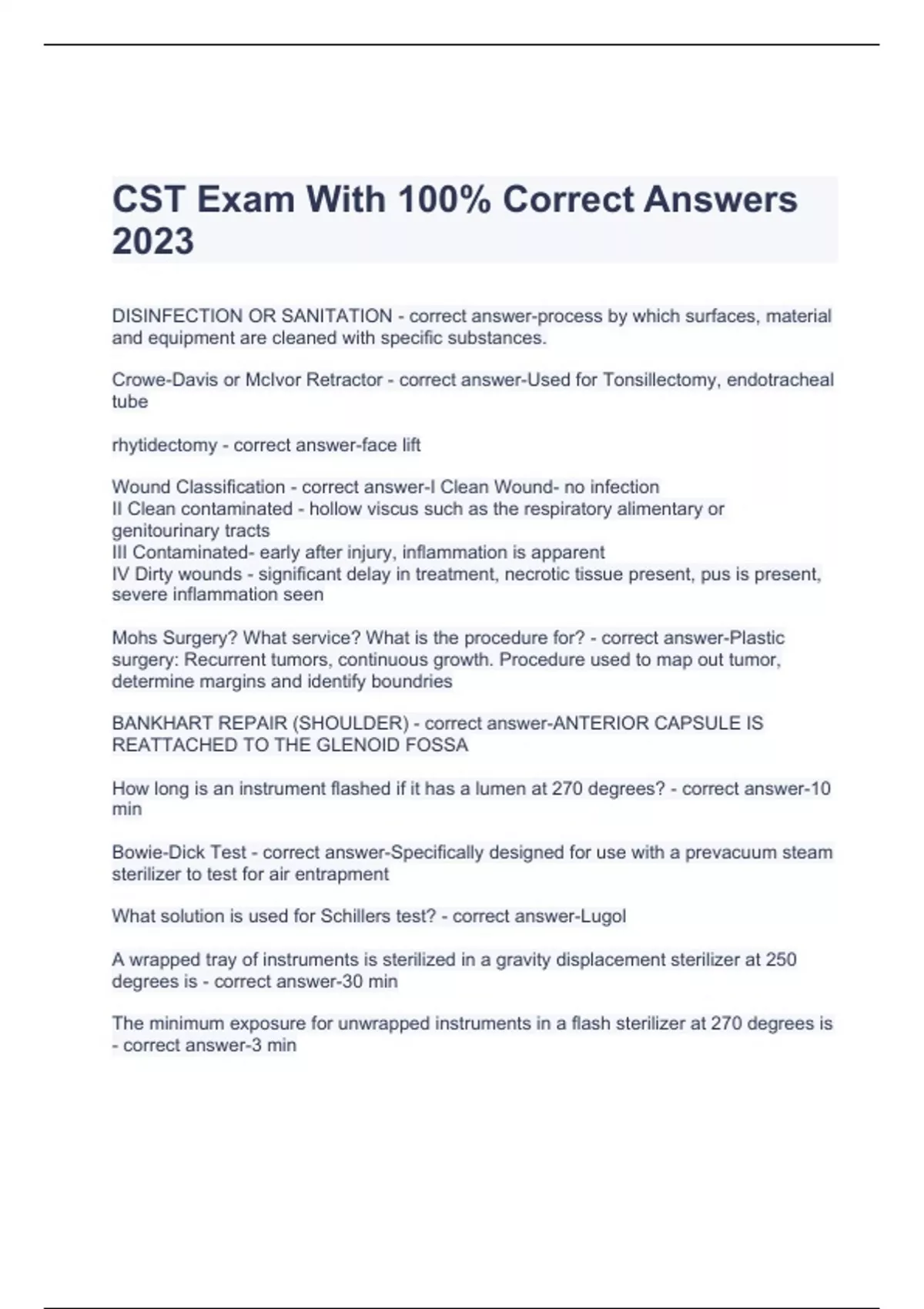 CST Exam With 100% Correct Answers 2023

DISINFECTION OR SANITATION - correct answer-process by which surfaces, material and equipment are cleaned with specific substances.

Crowe-Davis or McIvor Retractor - correct answer-Used for Tonsillectomy, endotracheal tube

rhytidectomy - correct answer-face lift

Wound Classification - correct answer-I Clean Wound- no infection
II Clean contaminated - hollow viscus such as the respiratory alimentary or genitourinary tracts
III Contaminated- early after injury, inflammation is apparent
IV Dirty wounds - significant delay in treatment, necrotic tissue present, pus is present, severe inflammation seen

Mohs Surgery? What service? What is the procedure for? - correct answer-Plastic surgery: Recurrent tumors, continuous growth. Procedure used to map out tumor, determine margins and identify boundries

BANKHART REPAIR (SHOULDER) - correct answer-ANTERIOR CAPSULE IS REATTACHED TO THE GLENOID FOSSA

How long is an instrument flashed if it has a lumen at 270 degrees? - correct answer-10 min

Bowie-Dick Test - correct answer-Specifically designed for use with a prevacuum steam sterilizer to test for air entrapment

What solution is used for Schillers test? - correct answer-Lugol

A wrapped tray of instruments is sterilized in a gravity displacement sterilizer at 250 degrees is - correct answer-30 min

The minimum exposure for unwrapped instruments in a flash sterilizer at 270 degrees is - correct answer-3 min